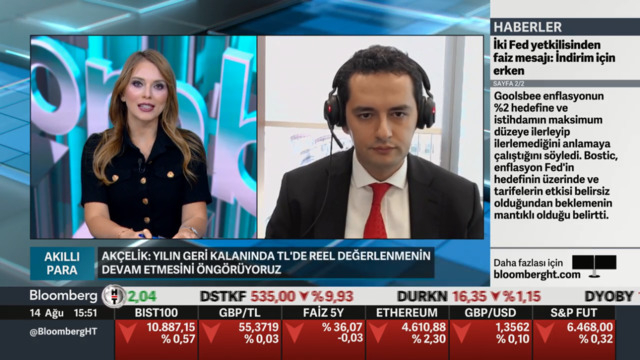 HABERLER
İki Fed yetkilisinden faiz mesajı: İndirim için erken
SAYFA 2/2
Goolsbee enflasyonun %2 hedefine ve istihdamın maksimum düzeye ilerleyip ilerlemediğini anlamaya çalıştığını söyledi. Bostic, enflasyon Fed'in hedefinin üzerinde ve tarifelerin etkisi belirsiz olduğundan beklemenin mantıklı olduğu belirtti.

Daha fazlası için bloomberght.com

AKILLI PARA
AKÇELİK: YILIN GERİ KALANINDA TL'DE REEL DEĞERLENMENİN DEVAM ETMESİNİ ÖNGÖRÜYORUZ

Bloomberg HT 2,04 DSTKF 535,00 ▼%9,93 DURKN 16,35 ▼%1,15 DYOBY

14 Ağu 15:51
@BloombergHT

| BIST100 | GBP/TL | FAİZ 5Y | ETHEREUM | GBP/USD | S&P FUT |
|---|---|---|---|---|---|
| 10.887,15 % 0,57 | 55,3719 % 0,03 | % 36,07 -0,03 | 4.610,88 % 2,30 | 1,3562 % 0,10 | 6.468,00 % 0,32 |